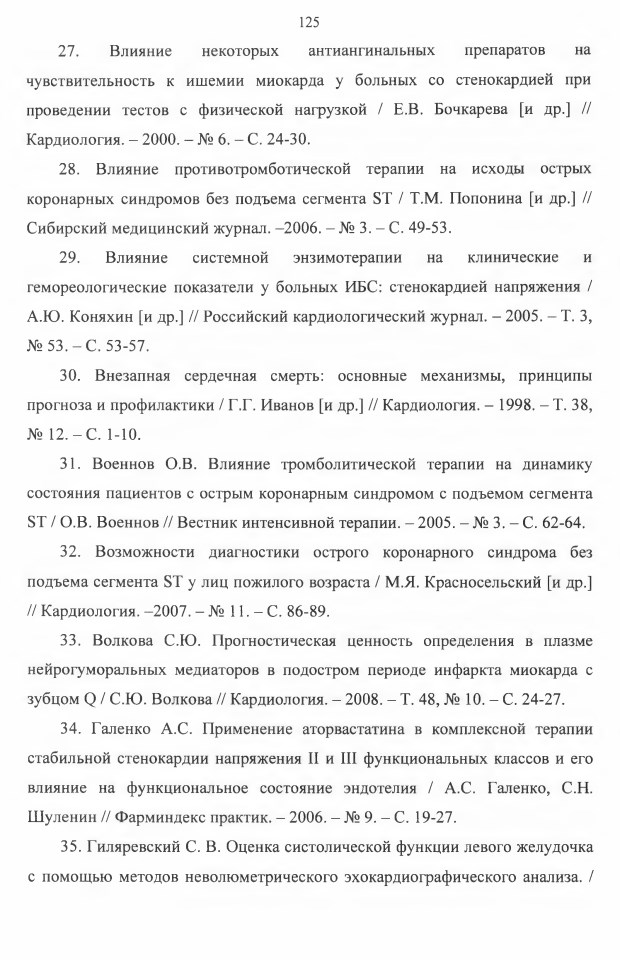 125

27. Влияние некоторых антиангинальных препаратов на чувствительность к ишемии миокарда у больных со стенокардией при проведении тестов с физической нагрузкой / Е.В. Бочкарева [и др.] // Кардиология. – 2000. – № 6. – С. 24-30.

28. Влияние противотромботической терапии на исходы острых коронарных синдромов без подъема сегмента ST / Т.М. Попонина [и др.] // Сибирский медицинский журнал. –2006. – № 3. – С. 49-53.

29. Влияние системной энзимотерапии на клинические и гемореологические показатели у больных ИБС: стенокардией напряжения / А.Ю. Коняхин [и др.] // Российский кардиологический журнал. – 2005. – Т. 3, № 53. – С. 53-57.

30. Внезапная сердечная смерть: основные механизмы, принципы прогноза и профилактики / Г.Г. Иванов [и др.] // Кардиология. – 1998. – Т. 38, № 12. – С. 1-10.

31. Военнов О.В. Влияние тромболитической терапии на динамику состояния пациентов с острым коронарным синдромом с подъемом сегмента ST / О.В. Военнов // Вестник интенсивной терапии. – 2005. – № 3. – С. 62-64.

32. Возможности диагностики острого коронарного синдрома без подъема сегмента ST у лиц пожилого возраста / М.Я. Красносельский [и др.] // Кардиология. –2007. – № 11. – С. 86-89.

33. Волкова С.Ю. Прогностическая ценность определения в плазме нейрогуморальных медиаторов в подостром периоде инфаркта миокарда с зубцом Q / С.Ю. Волкова // Кардиология. – 2008. – Т. 48, № 10. – С. 24-27.

34. Галенко А.С. Применение аторвастатина в комплексной терапии стабильной стенокардии напряжения II и III функциональных классов и его влияние на функциональное состояние эндотелия / А.С. Галенко, С.Н. Шуленин // Фарминдекс практик. – 2006. – № 9. – С. 19-27.

35. Гиляревский С. В. Оценка систолической функции левого желудочка с помощью методов неволюметрического эхокардиографического анализа. /